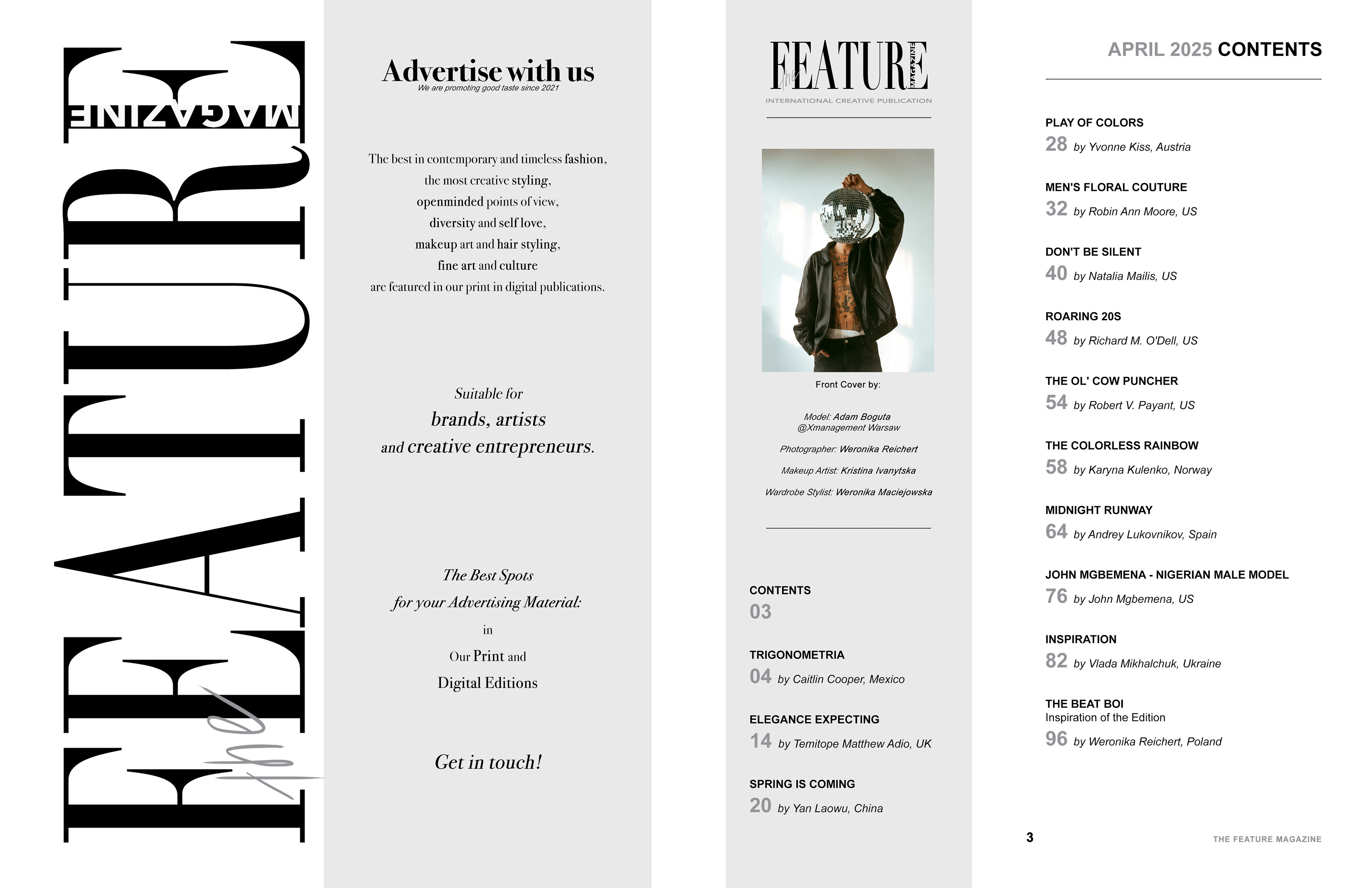 the FEATURE MAGAZINE

Advertise with us
We are promoting good taste since 2021

The best in contemporary and timeless fashion, the most creative styling, openminded points of view, diversity and self love, makeup art and hair styling, fine art and culture are featured in our print in digital publications.

Suitable for
brands, artists
and creative entrepreneurs.

The Best Spots
for your Advertising Material:
in
Our Print and
Digital Editions

Get in touch!

the FEATURE MAGAZINE
INTERNATIONAL CREATIVE PUBLICATION

Front Cover by:

Model: Adam Boguta
@Xmanagement Warsaw

Photographer: Weronika Reichert

Makeup Artist: Kristina Ivanytska

Wardrobe Stylist: Weronika Maciejowska

CONTENTS
03

TRIGONOMETRIA
04 by Caitlin Cooper, Mexico

ELEGANCE EXPECTING
14 by Temitope Matthew Adio, UK

SPRING IS COMING
20 by Yan Laowu, China

APRIL 2025 CONTENTS

PLAY OF COLORS
28 by Yvonne Kiss, Austria

MEN'S FLORAL COUTURE
32 by Robin Ann Moore, US

DON'T BE SILENT
40 by Natalia Mailis, US

ROARING 20S
48 by Richard M. O'Dell, US

THE OL' COW PUNCHER
54 by Robert V. Payant, US

THE COLORLESS RAINBOW
58 by Karyna Kulenko, Norway

MIDNIGHT RUNWAY
64 by Andrey Lukovnikov, Spain

JOHN MGBEMENA - NIGERIAN MALE MODEL
76 by John Mgbemena, US

INSPIRATION
82 by Vlada Mikhalchuk, Ukraine

THE BEAT BOI
Inspiration of the Edition
96 by Weronika Reichert, Poland

3

THE FEATURE MAGAZINE